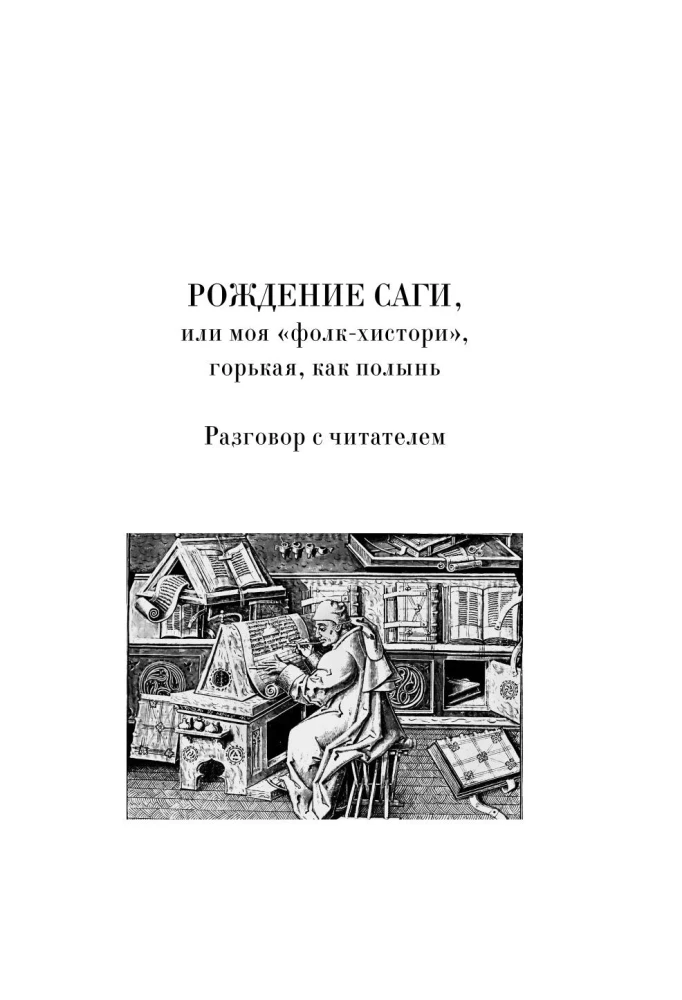 РОЖДЕНИЕ САГИ,
или моя «фолк-хистори»,
горькая, как полынь

Разговор с читателем